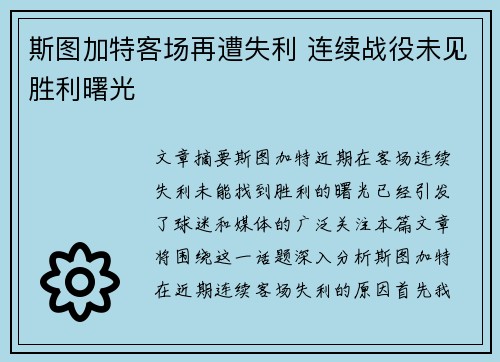 斯图加特客场再遭失利 连续战役未见胜利曙光

文章摘要斯图加特近期在客场连续失利未能找到胜利的曙光已经引发了球迷和媒体的广泛关注本篇文章将围绕这一话题深入分析斯图加特在近期连续客场失利的原因首先我